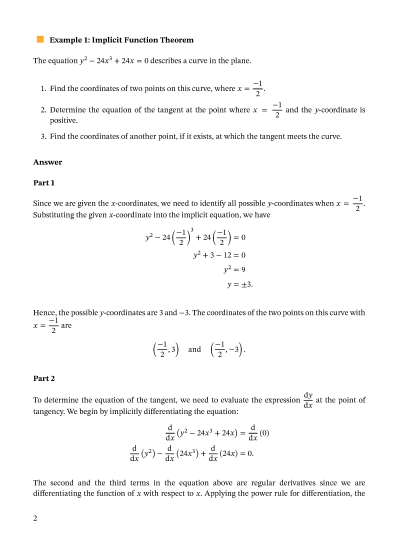 Example 1: Implicit Function Theorem

The equation $y^2 - 24x^3 + 24x = 0$ describes a curve in the plane.

1. Find the coordinates of two points on this curve, where $x = \frac{-1}{2}$.

2. Determine the equation of the tangent at the point where $x = \frac{-1}{2}$ and the $y$-coordinate is positive.

3. Find the coordinates of another point, if it exists, at which the tangent meets the curve.

Answer

Part 1

Since we are given the $x$-coordinates, we need to identify all possible $y$-coordinates when $x = \frac{-1}{2}$. Substituting the given $x$-coordinate into the implicit equation, we have

$y^2 - 24\left(\frac{-1}{2}\right)^3 + 24\left(\frac{-1}{2}\right) = 0$
$y^2 + 3 - 12 = 0$
$y^2 = 9$
$y = \pm 3.$

Hence, the possible $y$-coordinates are 3 and $-3$. The coordinates of the two points on this curve with $x = \frac{-1}{2}$ are

$\left(\frac{-1}{2}, 3\right)$ and $\left(\frac{-1}{2}, -3\right).$

Part 2

To determine the equation of the tangent, we need to evaluate the expression $\frac{dy}{dx}$ at the point of tangency. We begin by implicitly differentiating the equation:

$\frac{d}{dx}\left(y^2 - 24x^3 + 24x\right) = \frac{d}{dx}(0)$
$\frac{d}{dx}\left(y^2\right) - \frac{d}{dx}\left(24x^3\right) + \frac{d}{dx}(24x) = 0.$

The second and the third terms in the equation above are regular derivatives since we are differentiating the function of $x$ with respect to $x$. Applying the power rule for differentiation, the

2